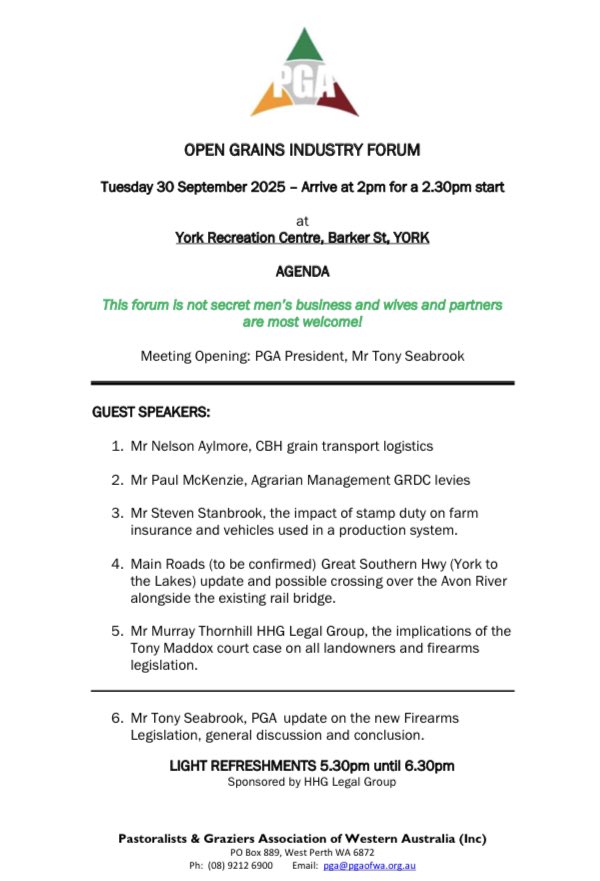 PGA

OPEN GRAINS INDUSTRY FORUM

Tuesday 30 September 2025 – Arrive at 2pm for a 2.30pm start

at
York Recreation Centre, Barker St, YORK

AGENDA

This forum is not secret men's business and wives and partners are most welcome!

Meeting Opening: PGA President, Mr Tony Seabrook

GUEST SPEAKERS:

1. Mr Nelson Aylmore, CBH grain transport logistics

2. Mr Paul McKenzie, Agrarian Management GRDC levies

3. Mr Steven Stanbrook, the impact of stamp duty on farm insurance and vehicles used in a production system.

4. Main Roads (to be confirmed) Great Southern Hwy (York to the Lakes) update and possible crossing over the Avon River alongside the existing rail bridge.

5. Mr Murray Thornhill HHG Legal Group, the implications of the Tony Maddox court case on all landowners and firearms legislation.

6. Mr Tony Seabrook, PGA update on the new Firearms Legislation, general discussion and conclusion.

LIGHT REFRESHMENTS 5.30pm until 6.30pm
Sponsored by HHG Legal Group

Pastoralists & Graziers Association of Western Australia (Inc)
PO Box 889, West Perth WA 6872
Ph: (08) 9212 6900 Email: pga@pgaofwa.org.au